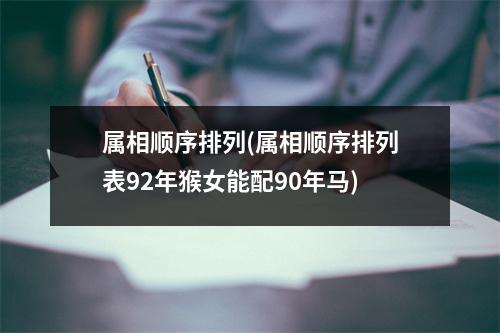 属相顺序排列(属相顺序排列表92年猴女能配90年马)